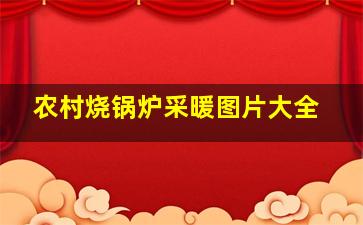 农村烧锅炉采暖图片大全